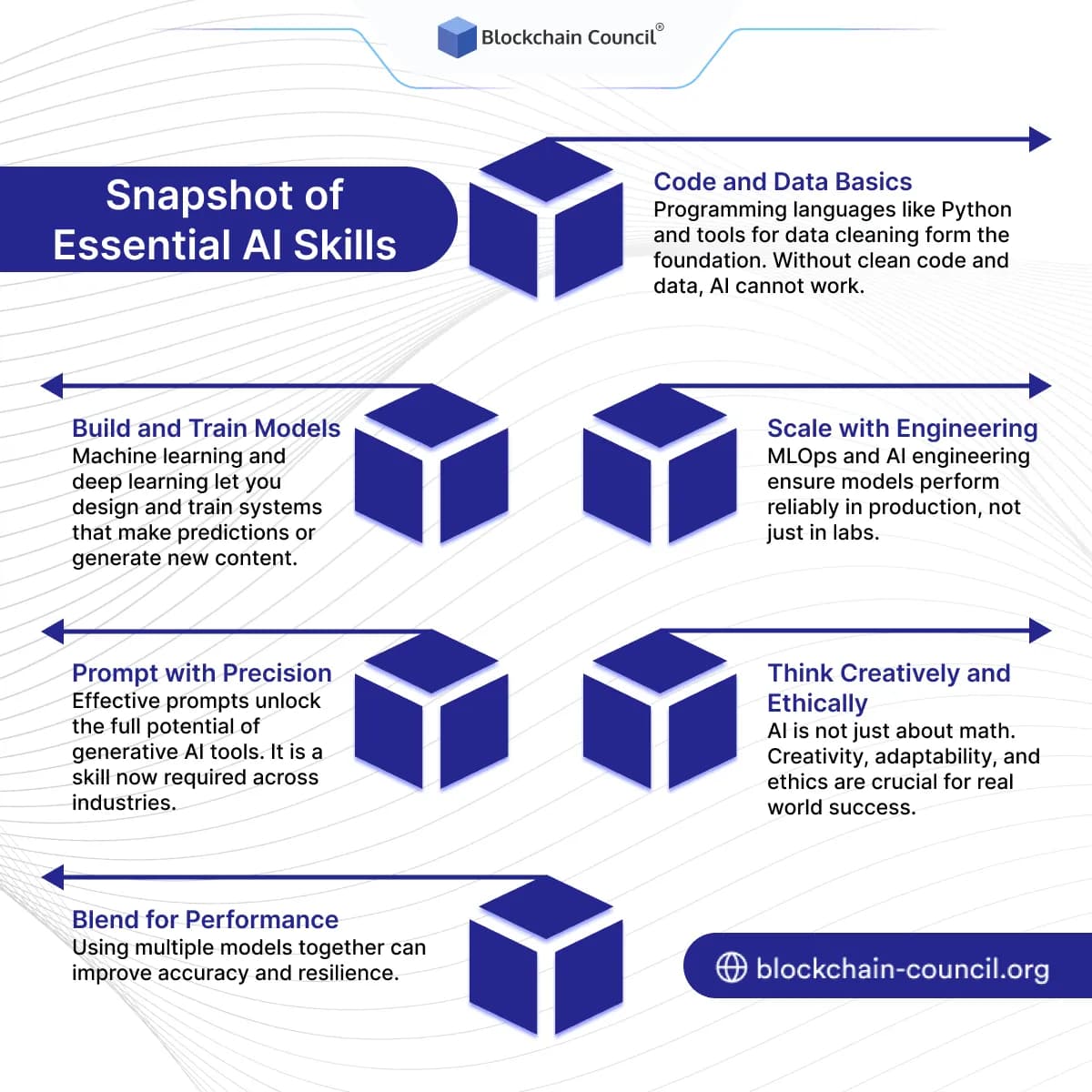 Blockchain Council®

Snapshot of Essential AI Skills

Code and Data Basics
Programming languages like Python and tools for data cleaning form the foundation. Without clean code and data, AI cannot work.

Build and Train Models
Machine learning and deep learning let you design and train systems that make predictions or generate new content.

Scale with Engineering
MLOps and AI engineering ensure models perform reliably in production, not just in labs.

Prompt with Precision
Effective prompts unlock the full potential of generative AI tools. It is a skill now required across industries.

Think Creatively and Ethically
AI is not just about math. Creativity, adaptability, and ethics are crucial for real world success.

Blend for Performance
Using multiple models together can improve accuracy and resilience.

blockchain-council.org